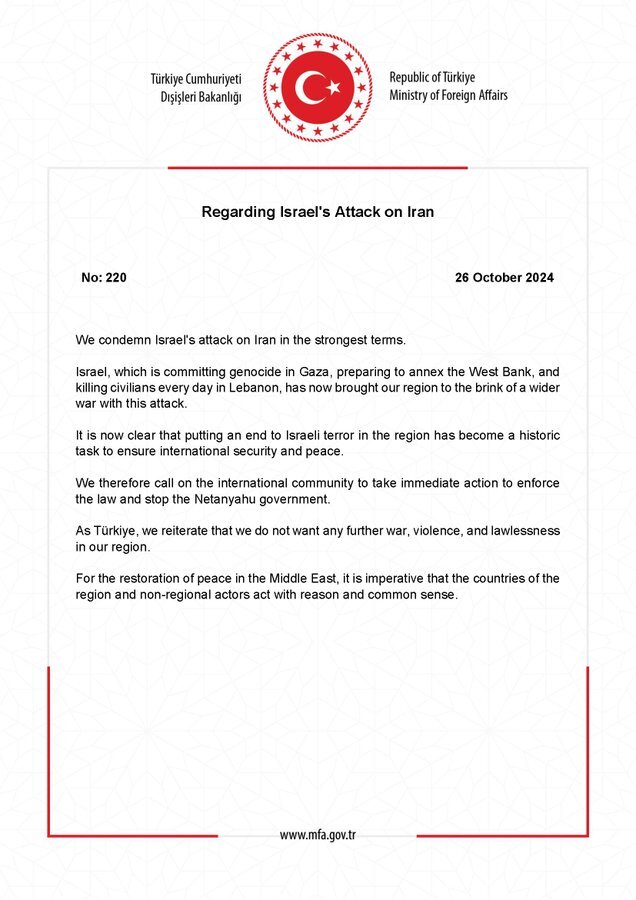 Türkiye Cumhuriyeti
Dışişleri Bakanlığı

Republic of Türkiye
Ministry of Foreign Affairs

Regarding Israel's Attack on Iran

No: 220

26 October 2024

We condemn Israel's attack on Iran in the strongest terms.

Israel, which is committing genocide in Gaza, preparing to annex the West Bank, and killing civilians every day in Lebanon, has now brought our region to the brink of a wider war with this attack.

It is now clear that putting an end to Israeli terror in the region has become a historic task to ensure international security and peace.

We therefore call on the international community to take immediate action to enforce the law and stop the Netanyahu government.

As Türkiye, we reiterate that we do not want any further war, violence, and lawlessness in our region.

For the restoration of peace in the Middle East, it is imperative that the countries of the region and non-regional actors act with reason and common sense.

www.mfa.gov.tr